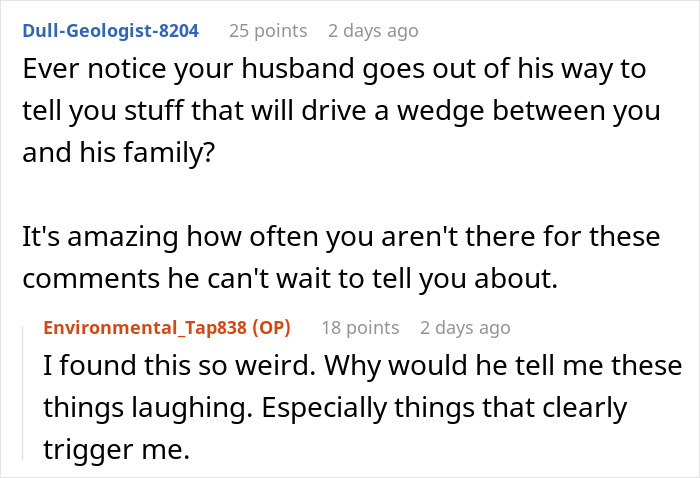 Dull-Geologist-8204 25 points 2 days ago

Ever notice your husband goes out of his way to tell you stuff that will drive a wedge between you and his family?

It's amazing how often you aren't there for these comments he can't wait to tell you about.

Environmental_Tap838 (OP) 18 points 2 days ago

I found this so weird. Why would he tell me these things laughing. Especially things that clearly trigger me.